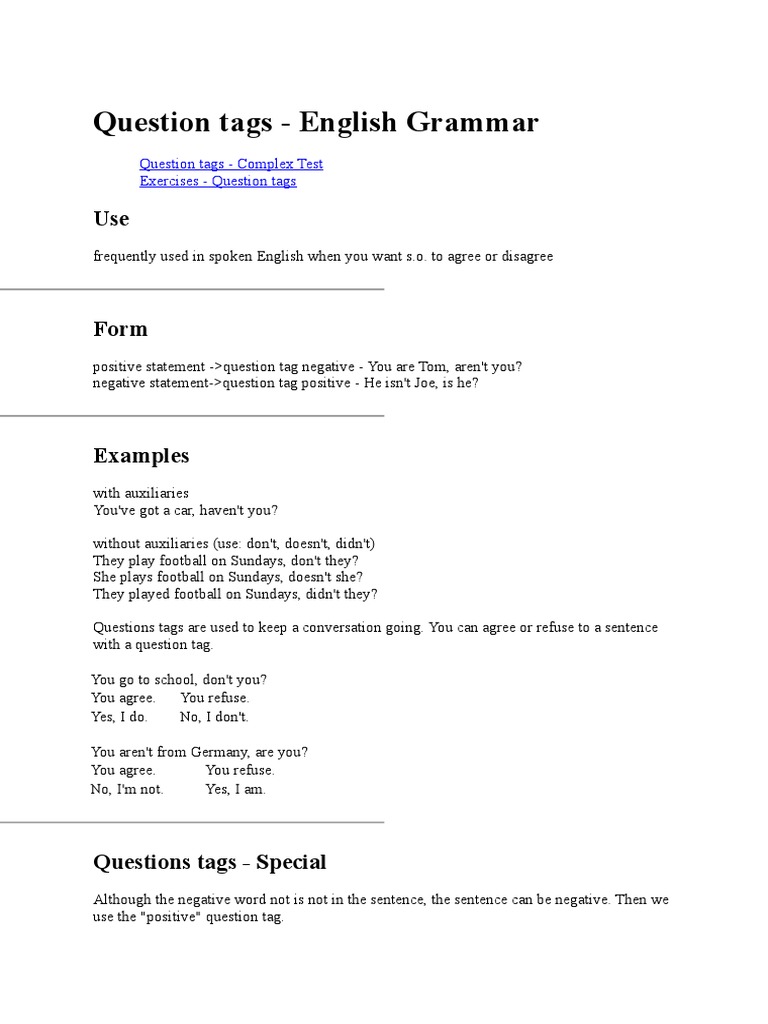 Question tags - English Grammar

Question tags - Complex Test
Exercises - Question tags

Use

frequently used in spoken English when you want s.o. to agree or disagree

Form

positive statement ->question tag negative - You are Tom, aren't you?
negative statement->question tag positive - He isn't Joe, is he?

Examples

with auxiliaries
You've got a car, haven't you?

without auxiliaries (use: don't, doesn't, didn't)
They play football on Sundays, don't they?
She plays football on Sundays, doesn't she?
They played football on Sundays, didn't they?

Questions tags are used to keep a conversation going. You can agree or refuse to a sentence with a question tag.

You go to school, don't you?

| You agree. | You refuse. |
|---|---|
| Yes, I do. | No, I don't. |

You aren't from Germany, are you?

| You agree. | You refuse. |
|---|---|
| No, I'm not. | Yes, I am. |

Questions tags - Special

Although the negative word not is not in the sentence, the sentence can be negative. Then we use the "positive" question tag.